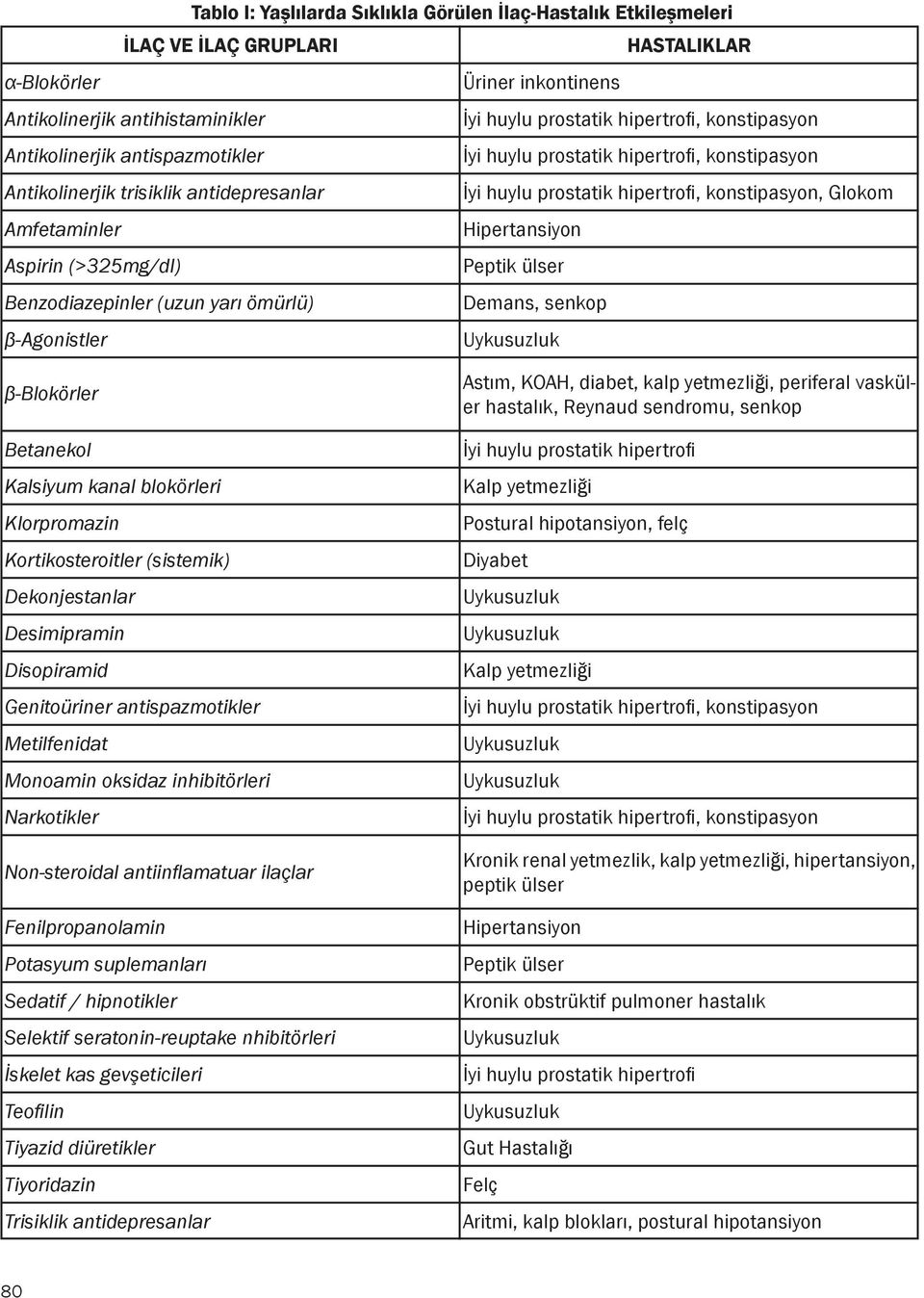 Tablo I: Yaşlılarda Sıklıkla Görülen İlaç-Hastalık Etkileşmeleri

| İLAÇ VE İLAÇ GRUPLARI | HASTALIKLAR |
|---|---|
| α-Blokörler | Üriner inkontinens |
| Antikolinerjik antihistaminikler | İyi huylu prostatik hipertrofi, konstipasyon |
| Antikolinerjik antispazmotikler | İyi huylu prostatik hipertrofi, konstipasyon |
| Antikolinerjik trisiklik antidepresanlar | İyi huylu prostatik hipertrofi, konstipasyon, Glokom |
| Amfetaminler | Hipertansiyon |
| Aspirin (>325mg/dl) | Peptik ülser |
| Benzodiazepinler (uzun yarı ömürlü) | Demans, senkop |
| β-Agonistler | Uykusuzluk |
| β-Blokörler | Astım, KOAH, diabet, kalp yetmezliği, periferal vasküler hastalık, Reynaud sendromu, senkop |
| Betanekol | İyi huylu prostatik hipertrofi |
| Kalsiyum kanal blokörleri | Kalp yetmezliği |
| Klorpromazin | Postural hipotansiyon, felç |
| Kortikosteroitler (sistemik) | Diyabet |
| Dekonjestanlar | Uykusuzluk |
| Desimipramin | Uykusuzluk |
| Disopiramid | Kalp yetmezliği |
| Genitoüriner antispazmotikler | İyi huylu prostatik hipertrofi, konstipasyon |
| Metilfenidat | Uykusuzluk |
| Monoamin oksidaz inhibitörleri | Uykusuzluk |
| Narkotikler | İyi huylu prostatik hipertrofi, konstipasyon |
| Non-steroidal antiinflamatuar ilaçlar | Kronik renal yetmezlik, kalp yetmezliği, hipertansiyon, peptik ülser |
| Fenilpropanolamin | Hipertansiyon |
| Potasyum suplemanları | Peptik ülser |
| Sedatif / hipnotikler | Kronik obstrüktif pulmoner hastalık |
| Selektif seratonin-reuptake nhibitörleri | Uykusuzluk |
| İskelet kas gevşeticileri | İyi huylu prostatik hipertrofi |
| Teofilin | Uykusuzluk |
| Tiyazid diüretikler | Gut Hastalığı |
| Tiyoridazin | Felç |
| Trisiklik antidepresanlar | Aritmi, kalp blokları, postural hipotansiyon |

80